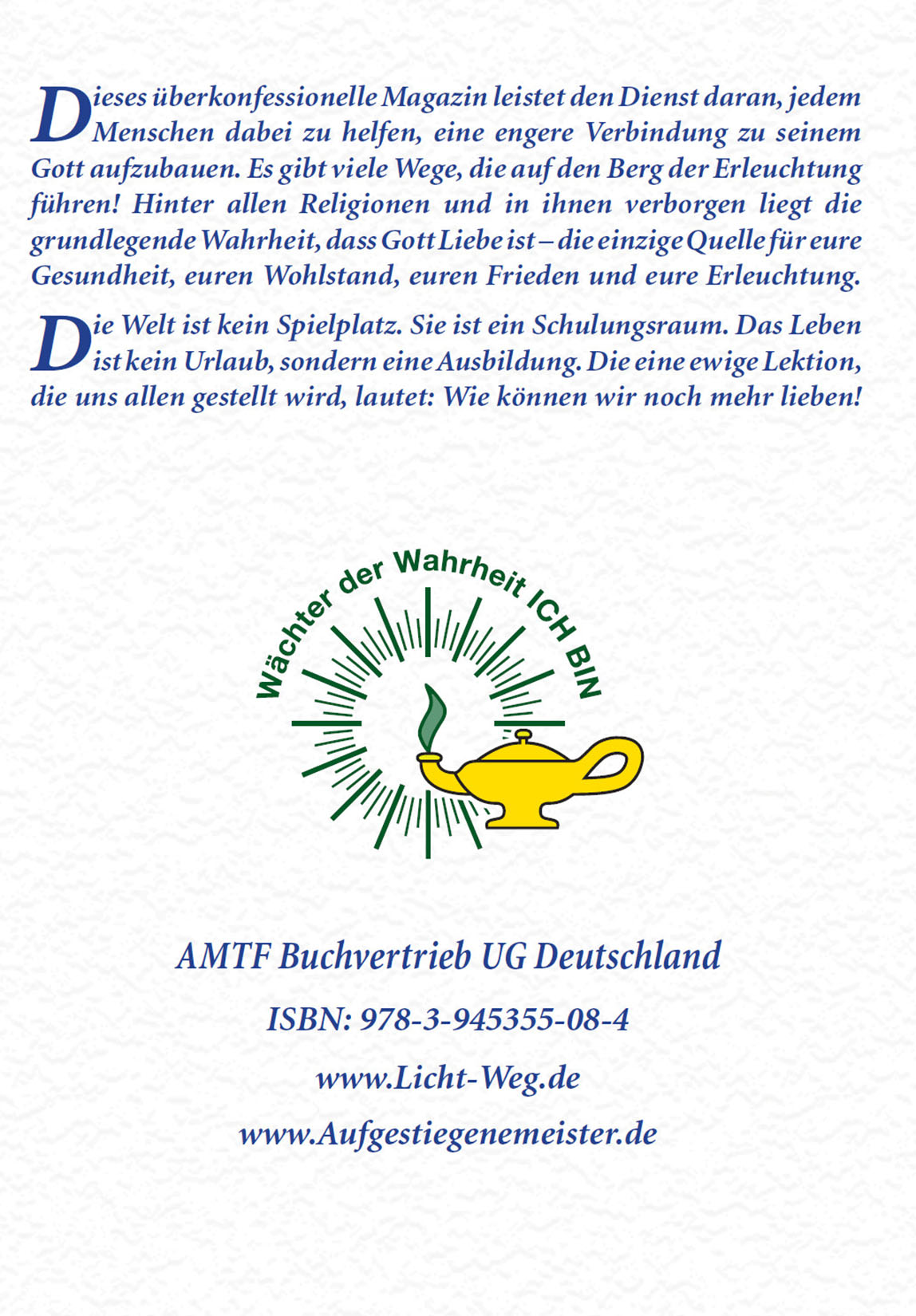 Dieses überkonfessionelle Magazin leistet den Dienst daran, jedem Menschen dabei zu helfen, eine engere Verbindung zu seinem Gott aufzubauen. Es gibt viele Wege, die auf den Berg der Erleuchtung führen! Hinter allen Religionen und in ihnen verborgen liegt die grundlegende Wahrheit, dass Gott Liebe ist – die einzige Quelle für eure Gesundheit, euren Wohlstand, euren Frieden und eure Erleuchtung.

Die Welt ist kein Spielplatz. Sie ist ein Schulungsraum. Das Leben ist kein Urlaub, sondern eine Ausbildung. Die eine ewige Lektion, die uns allen gestellt wird, lautet: Wie können wir noch mehr lieben!

Wächter der Wahrheit ICH BIN

AMTF Buchvertrieb UG Deutschland

ISBN: 978-3-945355-08-4

www.Licht-Weg.de

www.Aufgestiegenemeister.de